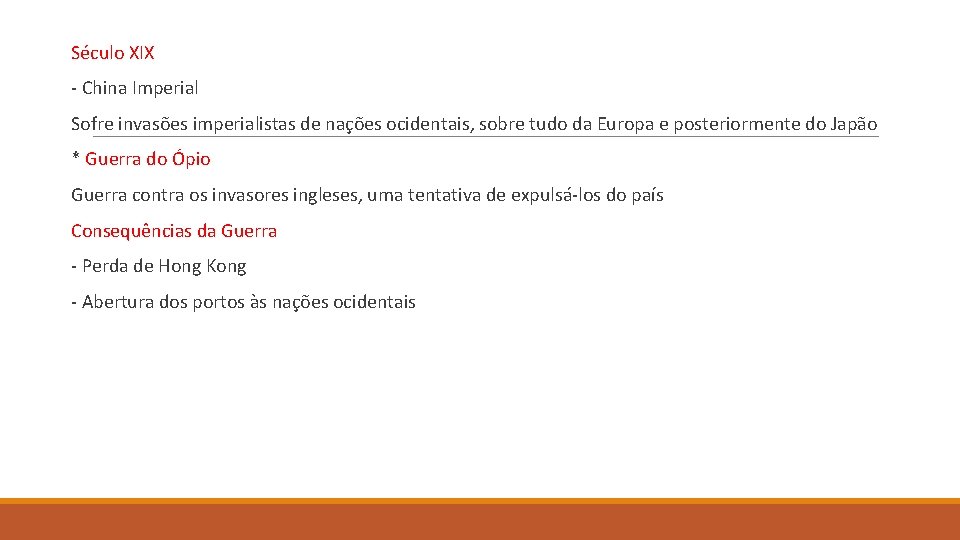 Século XIX

- China Imperial

Sofre invasões imperialistas de nações ocidentais, sobre tudo da Europa e posteriormente do Japão

* Guerra do Ópio

Guerra contra os invasores ingleses, uma tentativa de expulsá-los do país

Consequências da Guerra

- Perda de Hong Kong

- Abertura dos portos às nações ocidentais